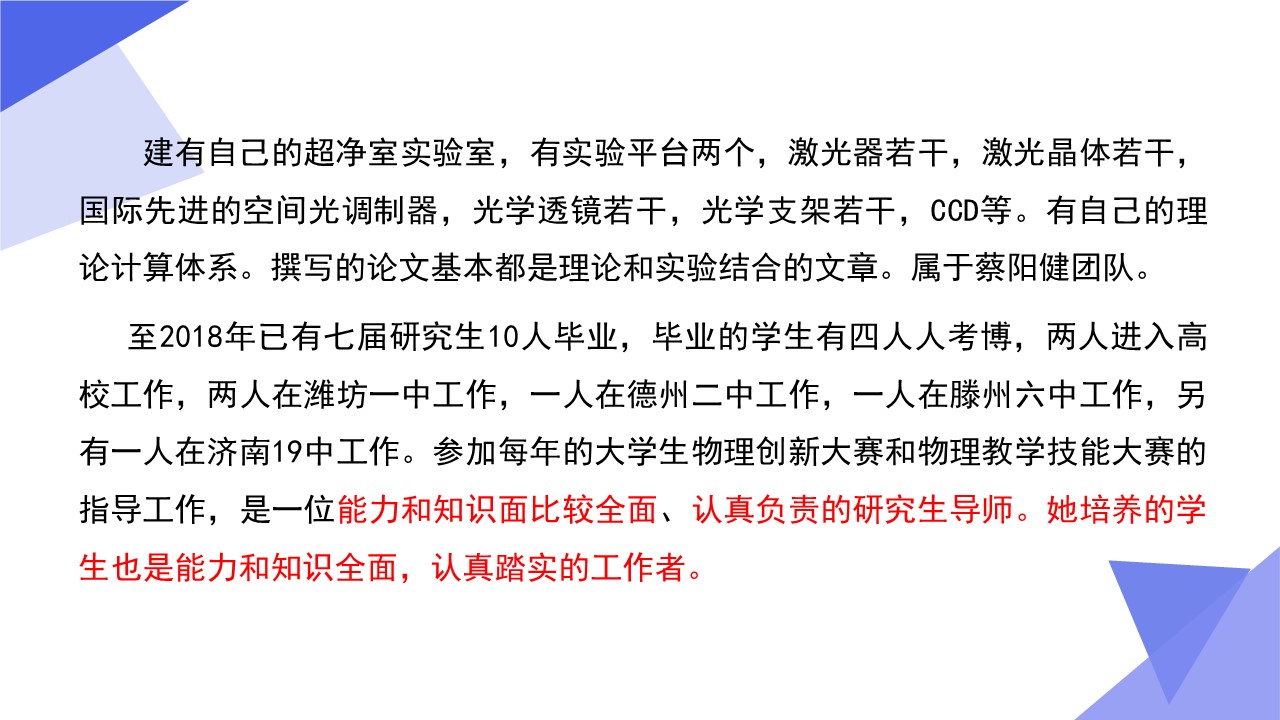 建有自己的超净室实验室，有实验平台两个，激光器若干，激光晶体若干，国际先进的空间光调制器，光学透镜若干，光学支架若干，CCD等。有自己的理论计算体系。撰写的论文基本都是理论和实验结合的文章。属于蔡阳健团队。

至2018年已有七届研究生10人毕业，毕业的学生有四人人考博，两人进入高校工作，两人在潍坊一中工作，一人在德州二中工作，一人在滕州六中工作，另有一人在济南19中工作。参加每年的大学生物理创新大赛和物理教学技能大赛的指导工作，是一位能力和知识面比较全面、认真负责的研究生导师。她培养的学生也是能力和知识全面，认真踏实的工作者。